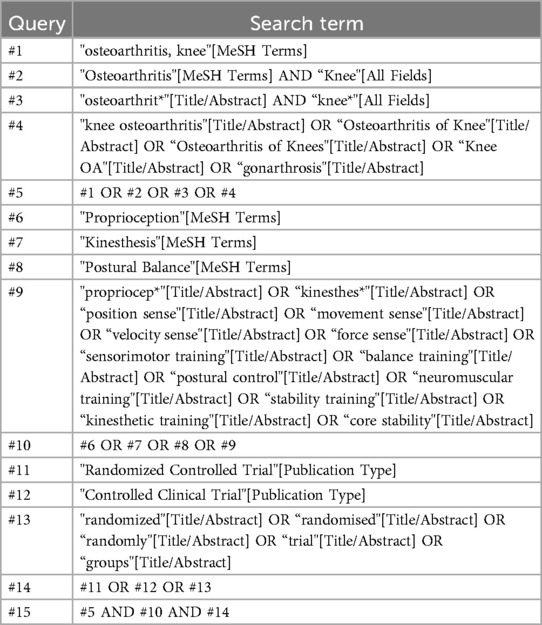 | Query | Search term |
|---|---|
| #1 | "osteoarthritis, knee"[MeSH Terms] |
| #2 | "Osteoarthritis"[MeSH Terms] AND “Knee"[All Fields] |
| #3 | "osteoarthrit*"[Title/Abstract] AND “knee*"[All Fields] |
| #4 | "knee osteoarthritis"[Title/Abstract] OR “Osteoarthritis of Knee"[Title/Abstract] OR “Osteoarthritis of Knees"[Title/Abstract] OR “Knee OA"[Title/Abstract] OR “gonarthrosis"[Title/Abstract] |
| #5 | #1 OR #2 OR #3 OR #4 |
| #6 | "Proprioception"[MeSH Terms] |
| #7 | "Kinesthesis"[MeSH Terms] |
| #8 | "Postural Balance"[MeSH Terms] |
| #9 | "propriocep*"[Title/Abstract] OR “kinesthes*"[Title/Abstract] OR “position sense"[Title/Abstract] OR “movement sense"[Title/Abstract] OR “velocity sense"[Title/Abstract] OR “force sense"[Title/Abstract] OR “sensorimotor training"[Title/Abstract] OR “balance training"[Title/Abstract] OR “postural control"[Title/Abstract] OR “neuromuscular training"[Title/Abstract] OR “stability training"[Title/Abstract] OR “kinesthetic training"[Title/Abstract] OR “core stability"[Title/Abstract] |
| #10 | #6 OR #7 OR #8 OR #9 |
| #11 | "Randomized Controlled Trial"[Publication Type] |
| #12 | "Controlled Clinical Trial"[Publication Type] |
| #13 | "randomized"[Title/Abstract] OR “randomised"[Title/Abstract] OR “randomly"[Title/Abstract] OR “trial"[Title/Abstract] OR “groups"[Title/Abstract] |
| #14 | #11 OR #12 OR #13 |
| #15 | #5 AND #10 AND #14 |